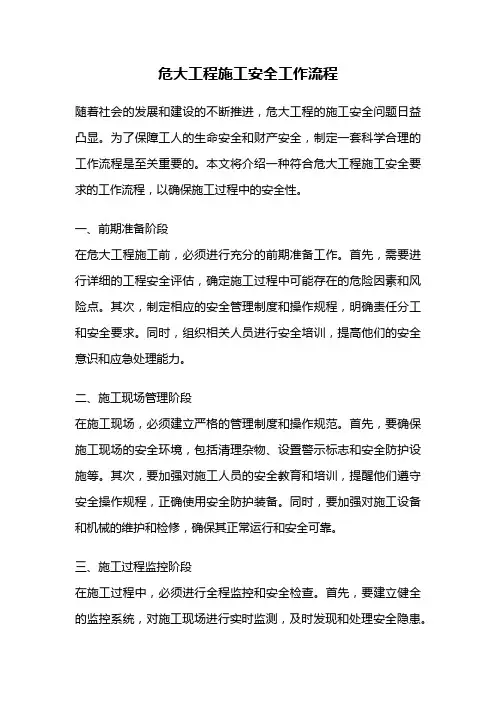 危大工程施工安全工作流程

随着社会的发展和建设的不断推进，危大工程的施工安全问题日益凸显。为了保障工人的生命安全和财产安全，制定一套科学合理的工作流程是至关重要的。本文将介绍一种符合危大工程施工安全要求的工作流程，以确保施工过程中的安全性。

一、前期准备阶段

在危大工程施工前，必须进行充分的前期准备工作。首先，需要进行详细的工程安全评估，确定施工过程中可能存在的危险因素和风险点。其次，制定相应的安全管理制度和操作规程，明确责任分工和安全要求。同时，组织相关人员进行安全培训，提高他们的安全意识和应急处理能力。

二、施工现场管理阶段

在施工现场，必须建立严格的管理制度和操作规范。首先，要确保施工现场的安全环境，包括清理杂物、设置警示标志和安全防护设施等。其次，要加强对施工人员的安全教育和培训，提醒他们遵守安全操作规程，正确使用安全防护装备。同时，要加强对施工设备和机械的维护和检修，确保其正常运行和安全可靠。

三、施工过程监控阶段

在施工过程中，必须进行全程监控和安全检查。首先，要建立健全的监控系统，对施工现场进行实时监测，及时发现和处理安全隐患。